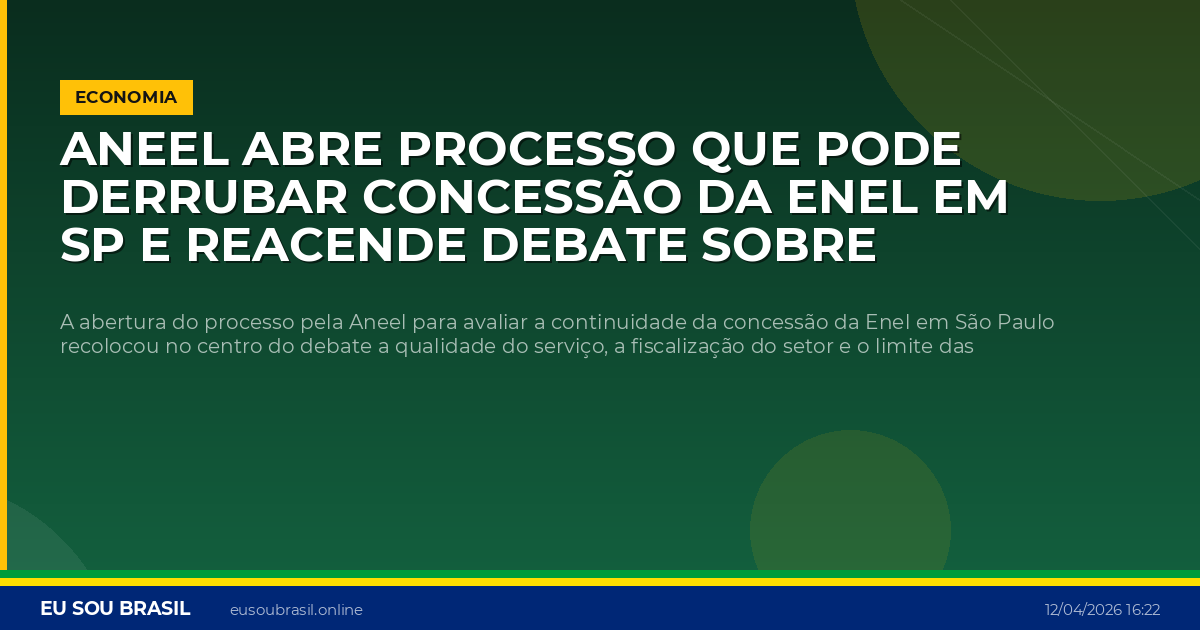 ECONOMIA

ANEEL ABRE PROCESSO QUE PODE DERRUBAR CONCESSÃO DA ENEL EM SP E REACENDE DEBATE SOBRE

A abertura do processo pela Aneel para avaliar a continuidade da concessão da Enel em São Paulo recolocou no centro do debate a qualidade do serviço, a fiscalização do setor e o limite das

EU SOU BRASIL eusoubrasil.online 12/04/2026 16:22